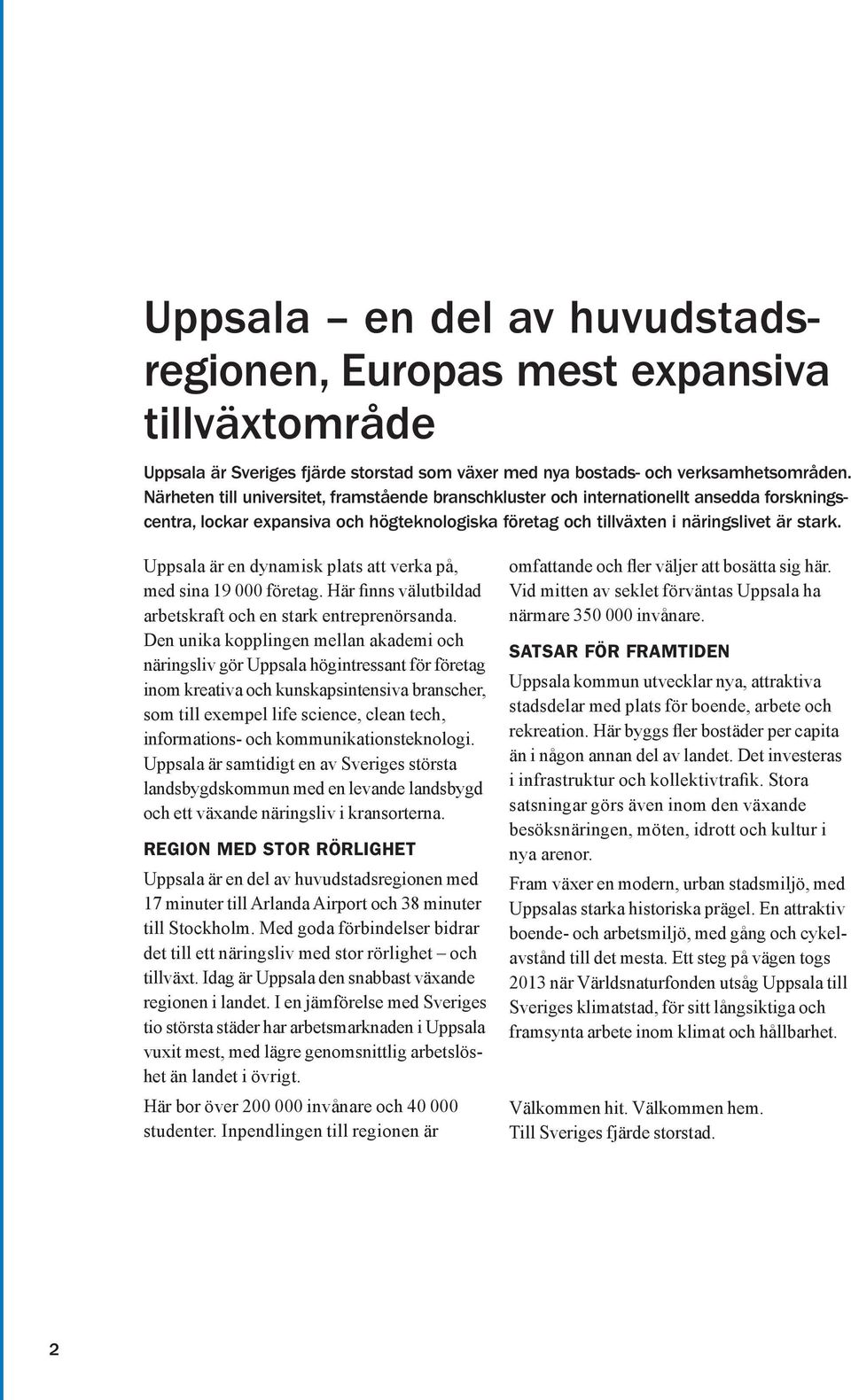 Uppsala – en del av huvudstadsregionen, Europas mest expansiva tillväxtområde

Uppsala är Sveriges fjärde storstad som växer med nya bostads- och verksamhetsområden. Närheten till universitet, framstående branschkluster och internationellt ansedda forskningscentra, lockar expansiva och högteknologiska företag och tillväxten i näringslivet är stark.

Uppsala är en dynamisk plats att verka på, med sina 19 000 företag. Här finns välutbildad arbetskraft och en stark entreprenörsanda. Den unika kopplingen mellan akademi och näringsliv gör Uppsala högintressant för företag inom kreativa och kunskapsintensiva branscher, som till exempel life science, clean tech, informations- och kommunikationsteknologi. Uppsala är samtidigt en av Sveriges största landsbygdskommun med en levande landsbygd och ett växande näringsliv i kransorterna.

REGION MED STOR RÖRLIGHET

Uppsala är en del av huvudstadsregionen med 17 minuter till Arlanda Airport och 38 minuter till Stockholm. Med goda förbindelser bidrar det till ett näringsliv med stor rörlighet – och tillväxt. Idag är Uppsala den snabbast växande regionen i landet. I en jämförelse med Sveriges tio största städer har arbetsmarknaden i Uppsala vuxit mest, med lägre genomsnittlig arbetslöshet än landet i övrigt.

Här bor över 200 000 invånare och 40 000 studenter. Inpendlingen till regionen är omfattande och fler väljer att bosätta sig här. Vid mitten av seklet förväntas Uppsala ha närmare 350 000 invånare.

SATSAR FÖR FRAMTIDEN

Uppsala kommun utvecklar nya, attraktiva stadsdelar med plats för boende, arbete och rekreation. Här byggs fler bostäder per capita än i någon annan del av landet. Det investeras i infrastruktur och kollektivtrafik. Stora satsningar görs även inom den växande besöksnäringen, möten, idrott och kultur i nya arenor.

Fram växer en modern, urban stadsmiljö, med Uppsalas starka historiska prägel. En attraktiv boende- och arbetsmiljö, med gång och cykelavstånd till det mesta. Ett steg på vägen togs 2013 när Världsnaturfonden utsåg Uppsala till Sveriges klimatstad, för sitt långsiktiga och framsynta arbete inom klimat och hållbarhet.

Välkommen hit. Välkommen hem.
Till Sveriges fjärde storstad.

2